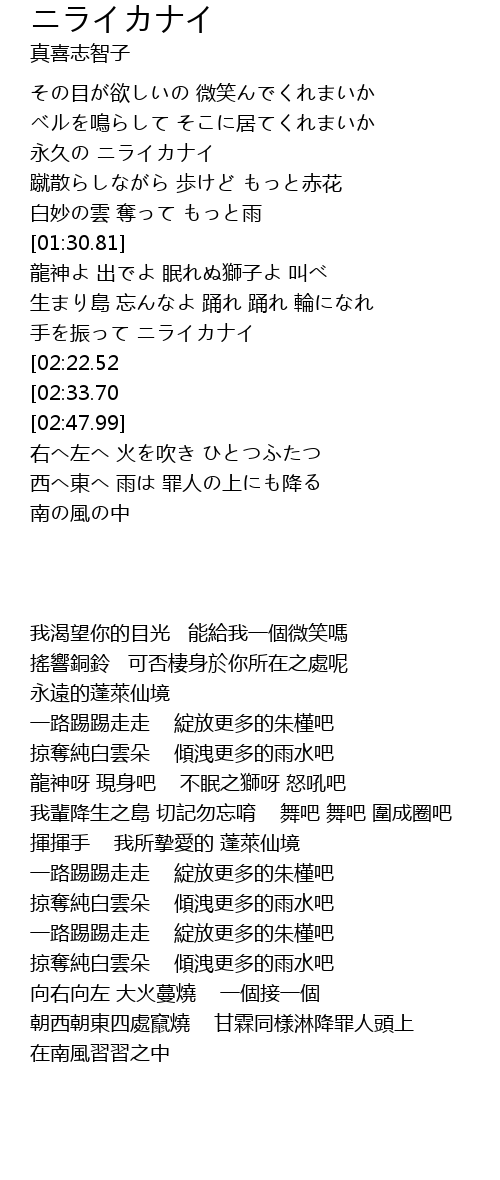 ニライカナイ
真喜志智子

その目が欲しいの 微笑んでくれまいか
ベルを鳴らして そこに居てくれまいか
永久の ニライカナイ
蹴散らしながら 歩けど もっと赤花
白妙の雲 奪って もっと雨
[01:30.81]
龍神よ 出でよ 眠れぬ獅子よ 叫べ
生まり島 忘んなよ 踊れ 踊れ 輪になれ
手を振って ニライカナイ
[02:22.52
[02:33.70
[02:47.99]
右へ左へ 火を吹き ひとつふたつ
西へ東へ 雨は 罪人の上にも降る
南の風の中

我渴望你的目光 能給我一個微笑嗎
搖響銅鈴 可否棲身於你所在之處呢
永遠的蓬萊仙境
一路踢踢走走 綻放更多的朱槿吧
掠奪純白雲朵 傾洩更多的雨水吧
龍神呀 現身吧 不眠之獅呀 怒吼吧
我輩降生之島 切記勿忘唷 舞吧 舞吧 圍成圈吧
揮揮手 我所摯愛的 蓬萊仙境
一路踢踢走走 綻放更多的朱槿吧
掠奪純白雲朵 傾洩更多的雨水吧
一路踢踢走走 綻放更多的朱槿吧
掠奪純白雲朵 傾洩更多的雨水吧
向右向左 大火蔓燒 一個接一個
朝西朝東四處竄燒 甘霖同樣淋降罪人頭上
在南風習習之中